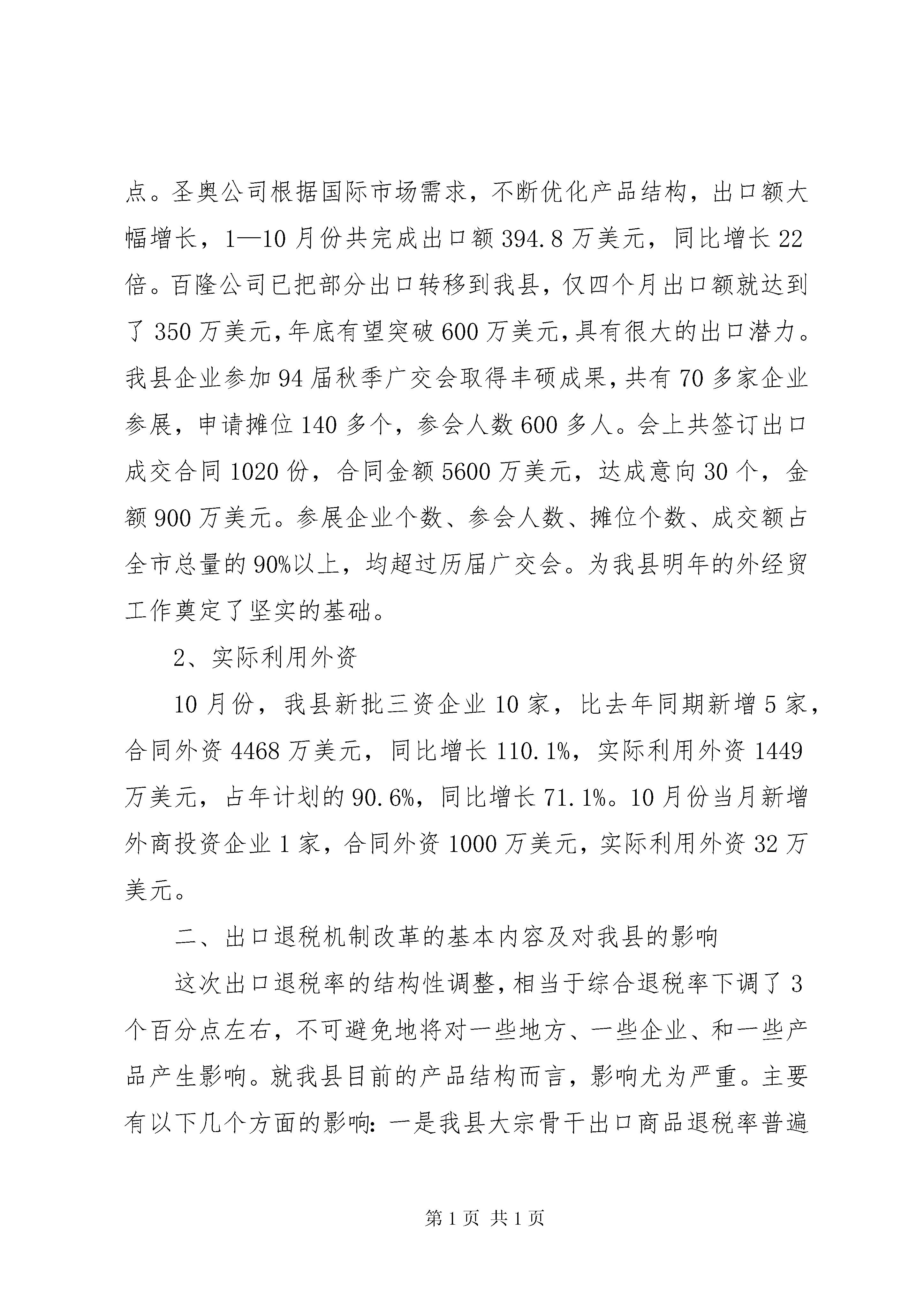 点。圣奥公司根据国际市场需求，不断优化产品结构，出口额大幅增长，1—10月份共完成出口额394.8万美元，同比增长22倍。百隆公司已把部分出口转移到我县，仅四个月出口额就达到了350万美元，年底有望突破600万美元，具有很大的出口潜力。我县企业参加94届秋季广交会取得丰硕成果，共有70多家企业参展，申请摊位140多个，参会人数600多人。会上共签订出口成交合同1020份，合同金额5600万美元，达成意向30个，金额900万美元。参展企业个数、参会人数、摊位个数、成交额占全市总量的90%以上，均超过历届广交会。为我县明年的外经贸工作奠定了坚实的基础。

2、实际利用外资

10月份，我县新批三资企业10家，比去年同期新增5家，合同外资4468万美元，同比增长110.1%，实际利用外资1449万美元，占年计划的90.6%，同比增长71.1%。10月份当月新增外商投资企业1家，合同外资1000万美元，实际利用外资32万美元。

二、出口退税机制改革的基本内容及对我县的影响

这次出口退税率的结构性调整，相当于综合退税率下调了3个百分点左右，不可避免地将对一些地方、一些企业、和一些产品产生影响。就我县目前的产品结构而言，影响尤为严重。主要有以下几个方面的影响：一是我县大宗骨干出口商品退税率普遍

第1页 共1页